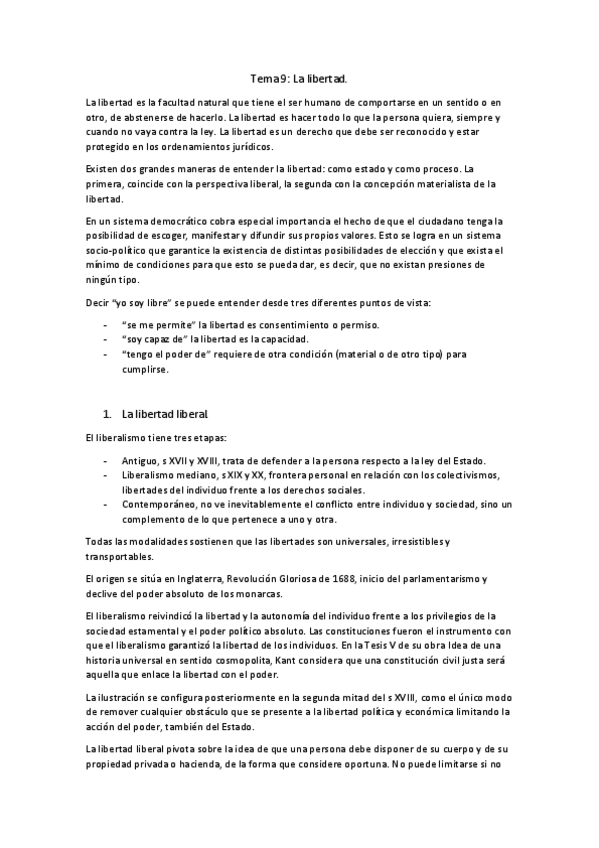 Tema 9: La libertad.

La libertad es la facultad natural que tiene el ser humano de comportarse en un sentido o en otro, de abstenerse de hacerlo. La libertad es hacer todo lo que la persona quiera, siempre y cuando no vaya contra la ley. La libertad es un derecho que debe ser reconocido y estar protegido en los ordenamientos jurídicos.

Existen dos grandes maneras de entender la libertad: como estado y como proceso. La primera, coincide con la perspectiva liberal, la segunda con la concepción materialista de la libertad.

En un sistema democrático cobra especial importancia el hecho de que el ciudadano tenga la posibilidad de escoger, manifestar y difundir sus propios valores. Esto se logra en un sistema socio-político que garantice la existencia de distintas posibilidades de elección y que exista el mínimo de condiciones para que esto se pueda dar, es decir, que no existan presiones de ningún tipo.

Decir "yo soy libre" se puede entender desde tres diferentes puntos de vista:

- "se me permite" la libertad es consentimiento o permiso.
- "soy capaz de" la libertad es la capacidad.
- "tengo el poder de" requiere de otra condición (material o de otro tipo) para cumplirse.

1. La libertad liberal

El liberalismo tiene tres etapas:

- Antiguo, s XVII y XVIII, trata de defender a la persona respecto a la ley del Estado.
- Liberalismo mediano, s XIX y XX, frontera personal en relación con los colectivismos, libertades del individuo frente a los derechos sociales.
- Contemporáneo, no ve inevitablemente el conflicto entre individuo y sociedad, sino un complemento de lo que pertenece a uno y otra.

Todas las modalidades sostienen que las libertades son universales, irresistibles y transportables.

El origen se sitúa en Inglaterra, Revolución Gloriosa de 1688, inicio del parlamentarismo y declive del poder absoluto de los monarcas.

El liberalismo reivindicó la libertad y la autonomía del individuo frente a los privilegios de la sociedad estamental y el poder político absoluto. Las constituciones fueron el instrumento con que el liberalismo garantizó la libertad de los individuos. En la Tesis V de su obra Idea de una historia universal en sentido cosmopolita, Kant considera que una constitución civil justa será aquella que enlace la libertad con el poder.

La ilustración se configura posteriormente en la segunda mitad del s XVIII, como el único modo de remover cualquier obstáculo que se presente a la libertad política y económica limitando la acción del poder, también del Estado.

La libertad liberal pivota sobre la idea de que una persona debe disponer de su cuerpo y de su propiedad privada o hacienda, de la forma que considere oportuna. No puede limitarse si no